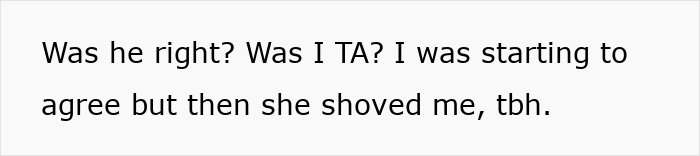 Was he right? Was I TA? I was starting to agree but then she shoved me, tbh.